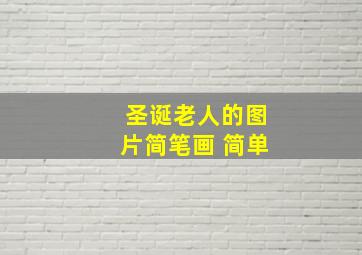 圣诞老人的图片简笔画 简单